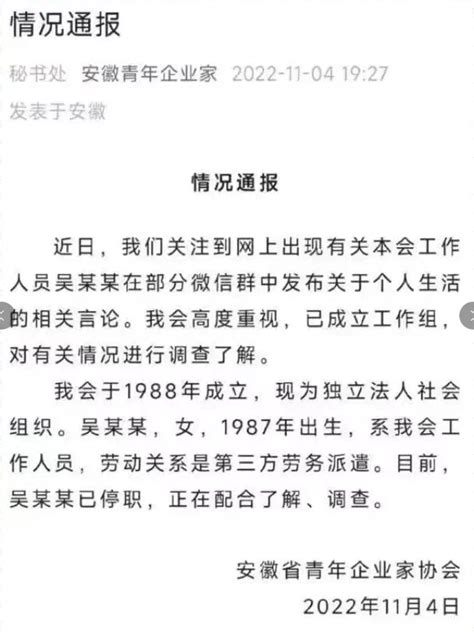 情况通报

秘书处 安徽青年企业家 2022-11-04 19:27
发表于安徽

情况通报

近日，我们关注到网上出现有关本会工作人员吴某某在部分微信群中发布关于个人生活的相关言论。我会高度重视，已成立工作组，对有关情况进行调查了解。

我会于1988年成立，现为独立法人社会组织。吴某某，女，1987年出生，系我会工作人员，劳动关系是第三方劳务派遣。目前，吴某某已停职，正在配合了解、调查。

安徽省青年企业家协会
2022年11月4日